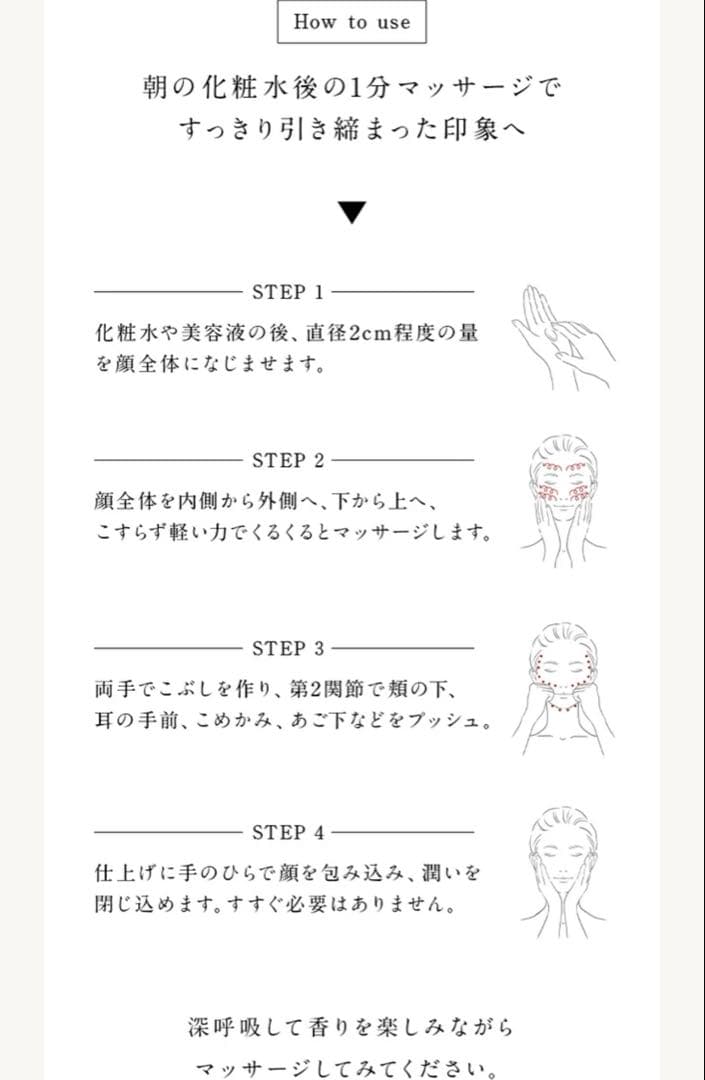 How to use

朝の化粧水後の1分マッサージで
すっきり引き締まった印象へ

▼

STEP 1

化粧水や美容液の後、直径2cm程度の量を顔全体になじませます。

STEP 2

顔全体を内側から外側へ、下から上へ、こすらず軽い力でくるくるとマッサージします。

STEP 3

両手でこぶしを作り、第2関節で頬の下、耳の手前、こめかみ、あご下などをプッシュ。

STEP 4

仕上げに手のひらで顔を包み込み、潤いを閉じ込めます。すすぐ必要はありません。

深呼吸して香りを楽しみながら
マッサージしてみてください。